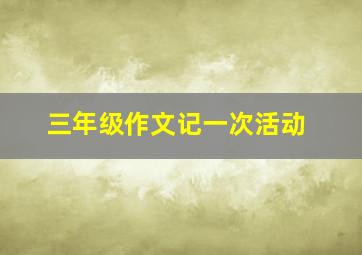 三年级作文记一次活动